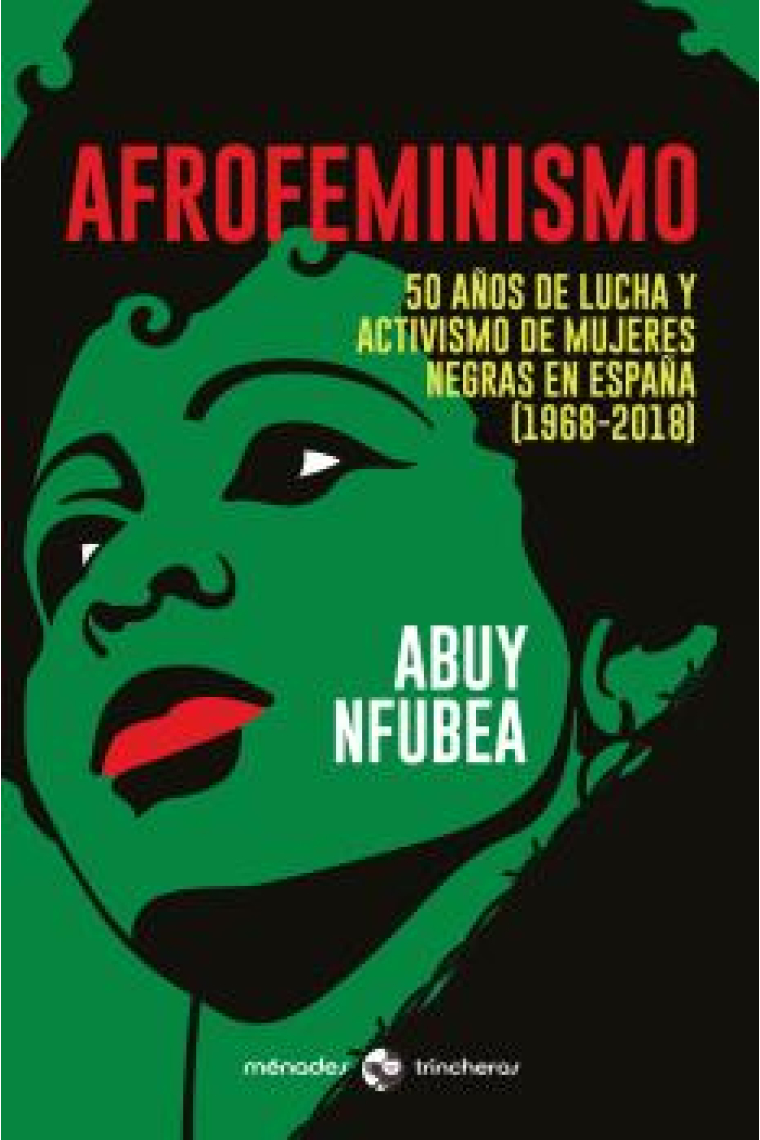 AFROFEMINISMO

50 AÑOS DE LUCHA Y ACTIVISMO DE MUJERES NEGRAS EN ESPAÑA (1968-2018)

ABUY NFUBEA

ménades trincheras